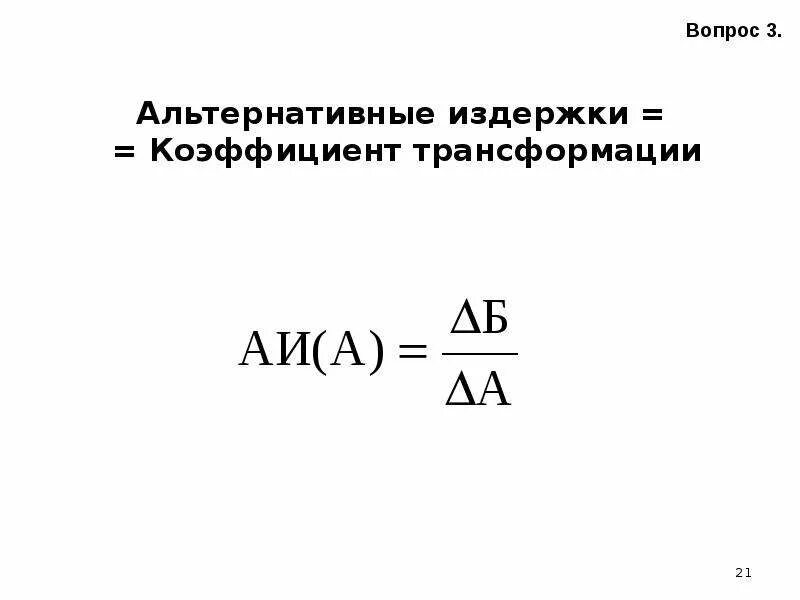 Вопрос 3.

Альтернативные издержки =
= Коэффициент трансформации

$АИ(А) = \frac{\Delta Б}{\Delta А}$

21